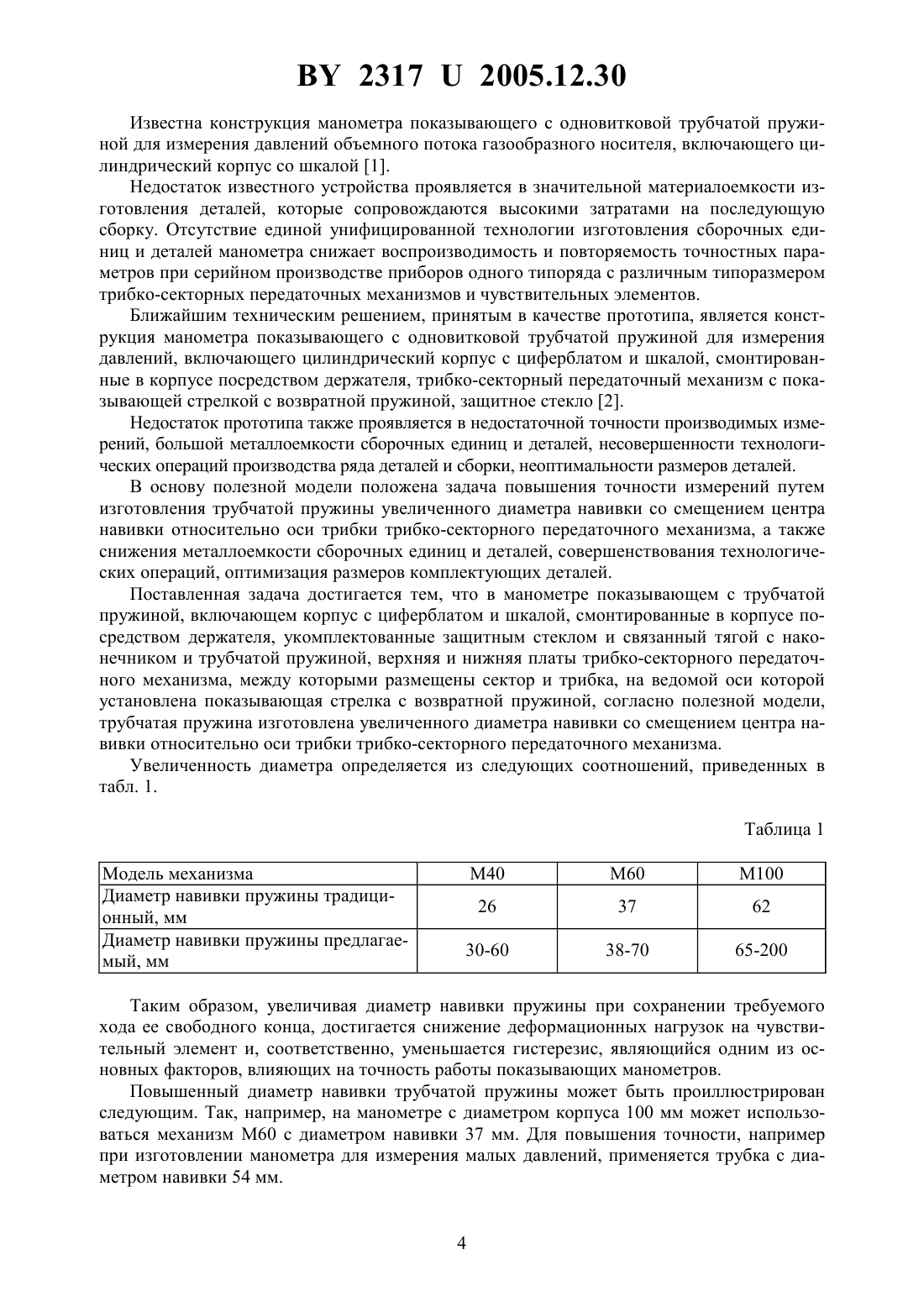 BY 2317 U 2005.12.30

Известна конструкция манометра показывающего с одновитковой трубчатой пружиной для измерения давлений объемного потока газообразного носителя, включающего цилиндрический корпус со шкалой [1].

Недостаток известного устройства проявляется в значительной материалоемкости изготовления деталей, которые сопровождаются высокими затратами на последующую сборку. Отсутствие единой унифицированной технологии изготовления сборочных единиц и деталей манометра снижает воспроизводимость и повторяемость точностных параметров при серийном производстве приборов одного типоряда с различным типоразмером трибко-секторных передаточных механизмов и чувствительных элементов.

Ближайшим техническим решением, принятым в качестве прототипа, является конструкция манометра показывающего с одновитковой трубчатой пружиной для измерения давлений, включающего цилиндрический корпус с циферблатом и шкалой, смонтированные в корпусе посредством держателя, трибко-секторный передаточный механизм с показывающей стрелкой с возвратной пружиной, защитное стекло [2].

Недостаток прототипа также проявляется в недостаточной точности производимых измерений, большой металлоемкости сборочных единиц и деталей, несовершенности технологических операций производства ряда деталей и сборки, неоптимальности размеров деталей.

В основу полезной модели положена задача повышения точности измерений путем изготовления трубчатой пружины увеличенного диаметра навивки со смещением центра навивки относительно оси трибки трибко-секторного передаточного механизма, а также снижения металлоемкости сборочных единиц и деталей, совершенствования технологических операций, оптимизация размеров комплектующих деталей.

Поставленная задача достигается тем, что в манометре показывающем с трубчатой пружиной, включающем корпус с циферблатом и шкалой, смонтированные в корпусе посредством держателя, укомплектованные защитным стеклом и связанный тягой с наконечником и трубчатой пружиной, верхняя и нижняя платы трибко-секторного передаточного механизма, между которыми размещены сектор и трибка, на ведомой оси которой установлена показывающая стрелка с возвратной пружиной, согласно полезной модели, трубчатая пружина изготовлена увеличенного диаметра навивки со смещением центра навивки относительно оси трибки трибко-секторного передаточного механизма.

Увеличенность диаметра определяется из следующих соотношений, приведенных в табл. 1.

Таблица 1

| Модель механизма | М40 | М60 | М100 |
|---|---|---|---|
| Диаметр навивки пружины традиционный, мм | 26 | 37 | 62 |
| Диаметр навивки пружины предлагаемый, мм | 30-60 | 38-70 | 65-200 |

Таким образом, увеличивая диаметр навивки пружины при сохранении требуемого хода ее свободного конца, достигается снижение деформационных нагрузок на чувствительный элемент и, соответственно, уменьшается гистерезис, являющийся одним из основных факторов, влияющих на точность работы показывающих манометров.

Повышенный диаметр навивки трубчатой пружины может быть проиллюстрирован следующим. Так, например, на манометре с диаметром корпуса 100 мм может использоваться механизм М60 с диаметром навивки 37 мм. Для повышения точности, например при изготовлении манометра для измерения малых давлений, применяется трубка с диаметром навивки 54 мм.

4